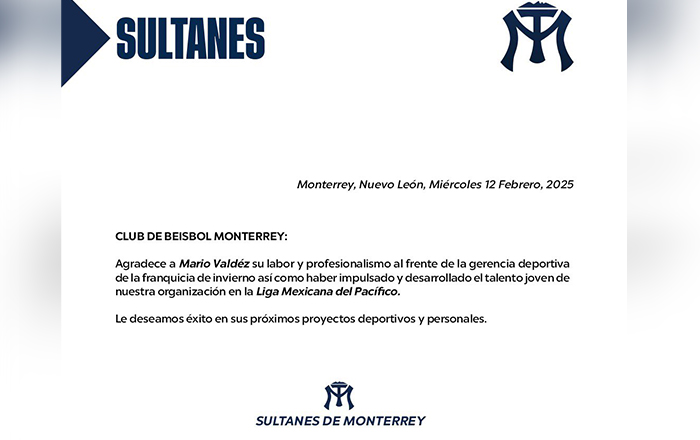 SULTANES

Monterrey, Nuevo León, Miércoles 12 Febrero, 2025

CLUB DE BEISBOL MONTERREY:

Agradece a Mario Valdéz su labor y profesionalismo al frente de la gerencia deportiva de la franquicia de invierno así como haber impulsado y desarrollado el talento joven de nuestra organización en la Liga Mexicana del Pacífico.

Le deseamos éxito en sus próximos proyectos deportivos y personales.

SULTANES DE MONTERREY